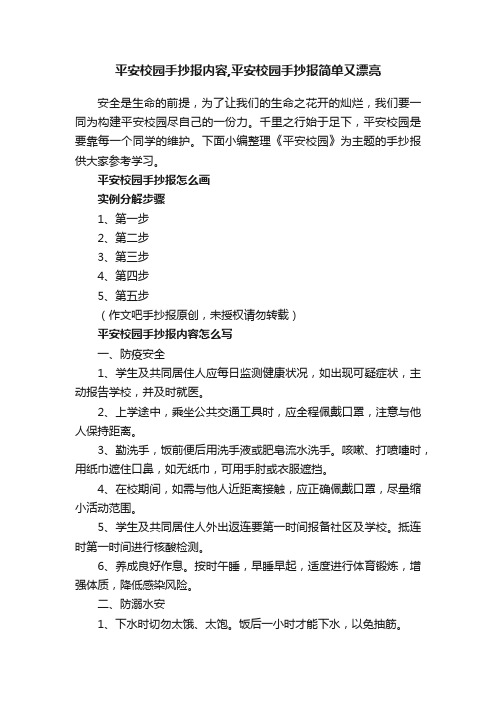 平安校园手抄报内容,平安校园手抄报简单又漂亮

安全是生命的前提，为了让我们的生命之花开的灿烂，我们要一同为构建平安校园尽自己的一份力。千里之行始于足下，平安校园是要靠每一个同学的维护。下面小编整理《平安校园》为主题的手抄报供大家参考学习。

平安校园手抄报怎么画

实例分解步骤

1、第一步

2、第二步

3、第三步

4、第四步

5、第五步

（作文吧手抄报原创，未授权请勿转载）

平安校园手抄报内容怎么写

一、防疫安全

1、学生及共同居住人应每日监测健康状况，如出现可疑症状，主动报告学校，并及时就医。

2、上学途中，乘坐公共交通工具时，应全程佩戴口罩，注意与他人保持距离。

3、勤洗手，饭前便后用洗手液或肥皂流水洗手。咳嗽、打喷嚏时，用纸巾遮住口鼻，如无纸巾，可用手肘或衣服遮挡。

4、在校期间，如需与他人近距离接触，应正确佩戴口罩，尽量缩小活动范围。

5、学生及共同居住人外出返连要第一时间报备社区及学校。抵连时第一时间进行核酸检测。

6、养成良好作息。按时午睡，早睡早起，适度进行体育锻炼，增强体质，降低感染风险。

二、防溺水安

1、下水时切勿太饿、太饱。饭后一小时才能下水，以免抽筋。